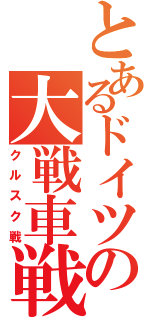 とあるドイツの大戦車戦
クルスク戦